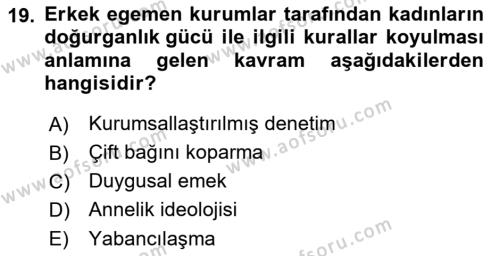 19. Erkek egemen kurumlar tarafından kadınların doğurganlık gücü ile ilgili kurallar koyulması anlamına gelen kavram aşağıdakilerden hangisidir?

A) Kurumsallaştırılmış denetim
B) Çift bağını koparma
C) Duygusal emek
D) Annelik ideolojisi
E) Yabancılaşma

www.aofsoru.com